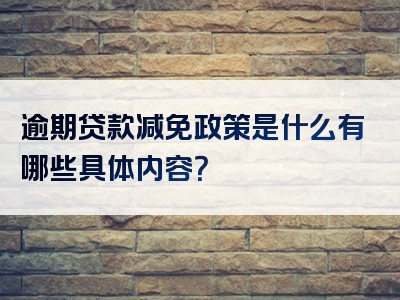 逾期贷款减免政策是什么有哪些具体内容?